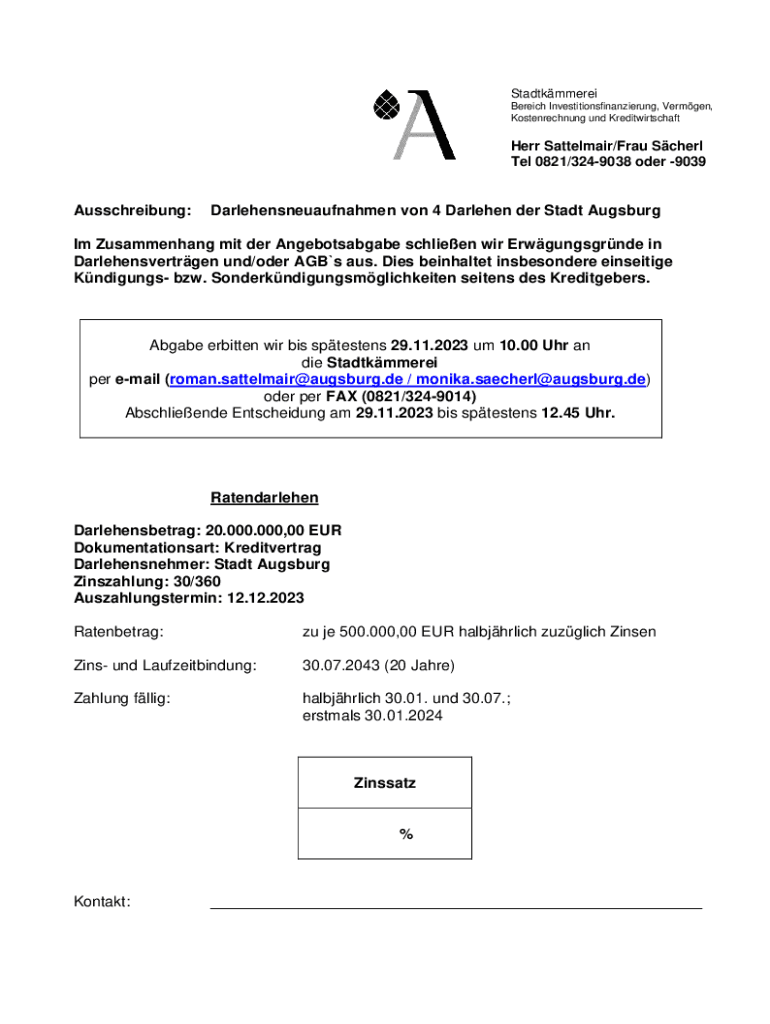 Stadtkämmerei
Bereich Investitionsfinanzierung, Vermögen, Kostenrechnung und Kreditwirtschaft

Herr Sattelmair/Frau Sächerl
Tel 0821/324-9038 oder -9039

Ausschreibung: Darlehensneuaufnahmen von 4 Darlehen der Stadt Augsburg

Im Zusammenhang mit der Angebotsabgabe schließen wir Erwägungsgründe in Darlehensverträgen und/oder AGB`s aus. Dies beinhaltet insbesondere einseitige Kündigungs- bzw. Sonderkündigungsmöglichkeiten seitens des Kreditgebers.

Abgabe erbitten wir bis spätestens 29.11.2023 um 10.00 Uhr an
die Stadtkämmerei
per e-mail (roman.sattelmair@augsburg.de / monika.saecherl@augsburg.de)
oder per FAX (0821/324-9014)
Abschließende Entscheidung am 29.11.2023 bis spätestens 12.45 Uhr.

Ratendarlehen

Darlehensbetrag: 20.000.000,00 EUR
Dokumentationsart: Kreditvertrag
Darlehensnehmer: Stadt Augsburg
Zinszahlung: 30/360
Auszahlungstermin: 12.12.2023

Ratenbetrag: zu je 500.000,00 EUR halbjährlich zuzüglich Zinsen

Zins- und Laufzeitbindung: 30.07.2043 (20 Jahre)

Zahlung fällig: halbjährlich 30.01. und 30.07.; erstmals 30.01.2024

| Zinssatz |
|---|
| % |

Kontakt: